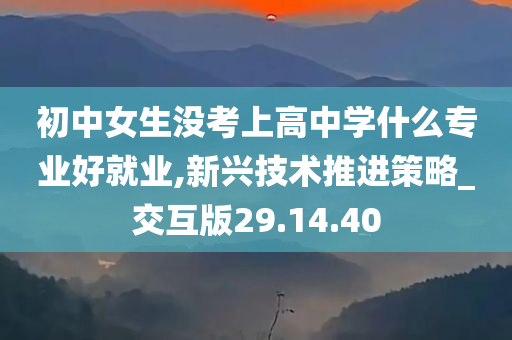 初中女生没考上高中学什么专业好就业,新兴技术推进策略_交互版29.14.40